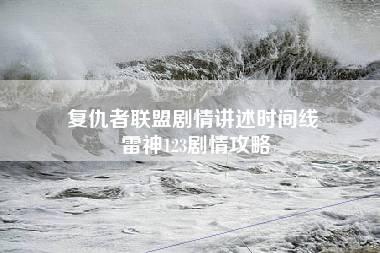 复仇者联盟剧情讲述时间线
雷神123剧情攻略